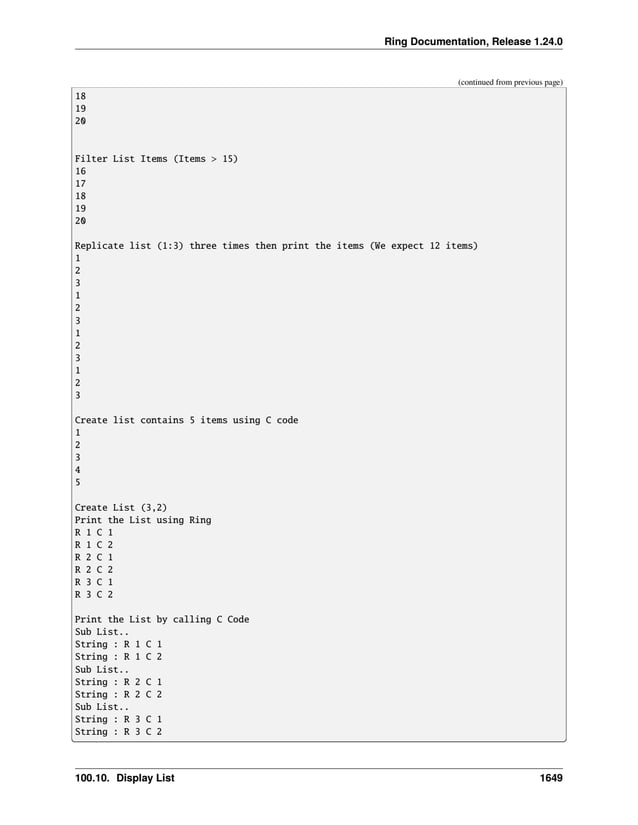 Ring Documentation, Release 1.24.0

(continued from previous page)

18
19
20

Filter List Items (Items > 15)
16
17
18
19
20

Replicate list (1:3) three times then print the items (We expect 12 items)
1
2
3
1
2
3
1
2
3
1
2
3

Create list contains 5 items using C code
1
2
3
4
5

Create List (3,2)
Print the List using Ring
R 1 C 1
R 1 C 2
R 2 C 1
R 2 C 2
R 3 C 1
R 3 C 2

Print the List by calling C Code
Sub List..
String : R 1 C 1
String : R 1 C 2
Sub List..
String : R 2 C 1
String : R 2 C 2
Sub List..
String : R 3 C 1
String : R 3 C 2

100.10. Display List 1649